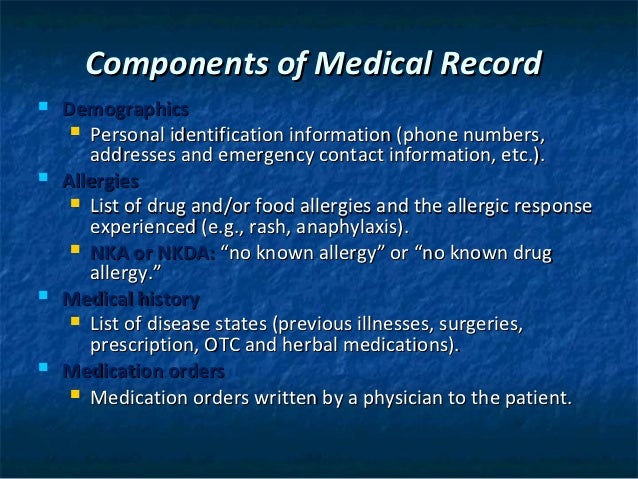 Components of Medical Record

Demographics
Personal identification information (phone numbers, addresses and emergency contact information, etc.).

Allergies
List of drug and/or food allergies and the allergic response experienced (e.g., rash, anaphylaxis).
NKA or NKDA: “no known allergy” or “no known drug allergy.”

Medical history
List of disease states (previous illnesses, surgeries, prescription, OTC and herbal medications).

Medication orders
Medication orders written by a physician to the patient.